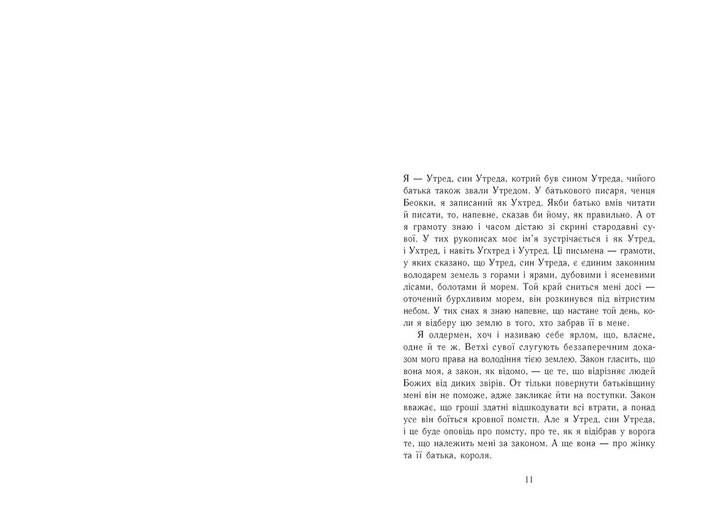 Я — Утред, син Утреда, котрий був сином Утреда, чийого батька також звали Утредом. У батькового писаря, ченця Беокки, я записаний як Ухтред. Якби батько вмів читати й писати, то, напевне, сказав би йому, як правильно. А от я грамоту знаю і часом дістаю зі скрині стародавні сувої. У тих рукописах моє ім'я зустрічається і як Утред, і Ухтред, і навіть Угхтред і Уутред. Ці письмена — грамоти, у яких сказано, що Утред, син Утреда, є єдиним законним володарем земель з горами і ярами, дубовими і ясеневими лісами, болотами й морем. Той край сниться мені досі — оточений бурхливим морем, він розкинувся під вітристим небом. У тих снах я знаю напевне, що настане той день, коли я відберу цю землю в того, хто забрав її в мене.

Я олдермен, хоч і називаю себе ярлом, що, власне, одне й те ж. Ветхі сувої слугують беззаперечним доказом мого права на володіння тією землею. Закон гласить, що вона моя, а закон, як відомо, — це те, що відрізняє людей Божих від диких звірів. От тільки повернути батьківщину мені він не поможе, адже закликає йти на поступки. Закон вважає, що гроші здатні відшкодувати всі втрати, а понад усе він боїться кровної помсти. Але я Утред, син Утреда, і це буде оповідь про помсту, про те, як я відібрав у ворога те, що належить мені за законом. А ще вона — про жінку та її батька, короля.

11